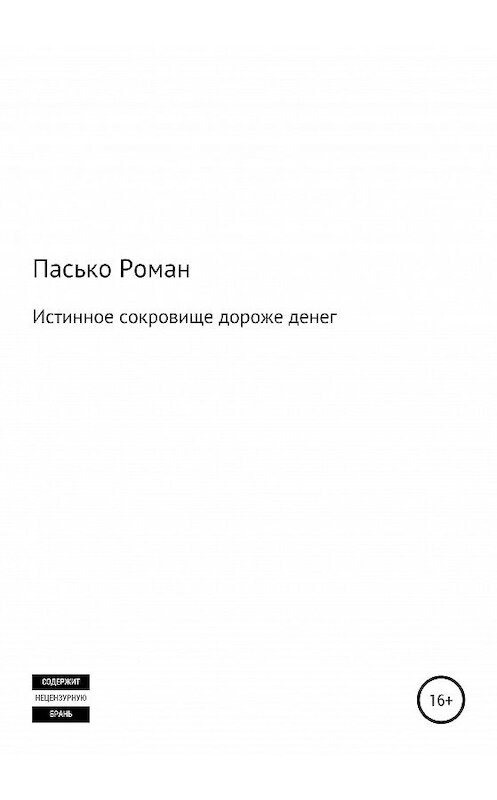 Пасько Роман

Истинное сокровище дороже денег

СОДЕРЖИТ
НЕЦЕНЗУРНУЮ
БРАНЬ

16+